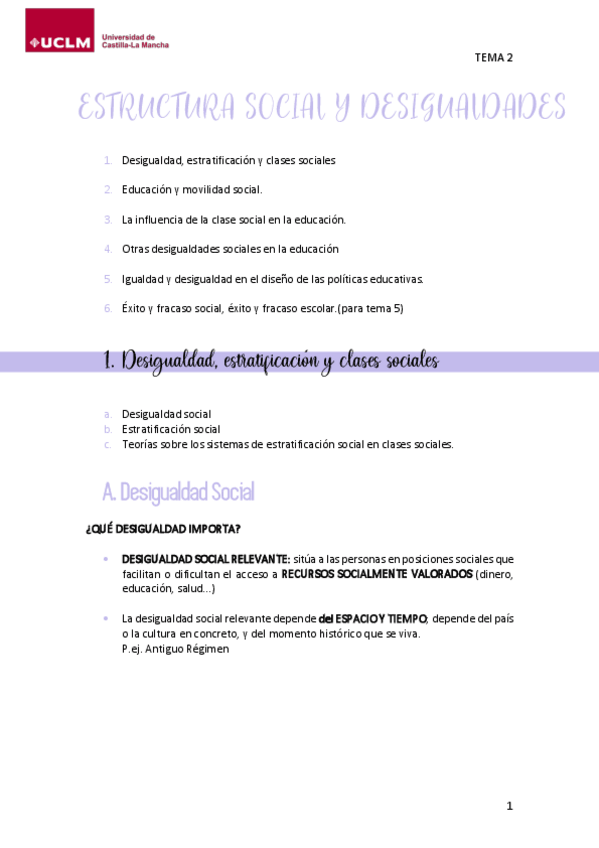 UCLM Universidad de Castilla-La Mancha

TEMA 2

ESTRUCTURA SOCIAL Y DESIGUALDADES

1. Desigualdad, estratificación y clases sociales
2. Educación y movilidad social.
3. La influencia de la clase social en la educación.
4. Otras desigualdades sociales en la educación
5. Igualdad y desigualdad en el diseño de las políticas educativas.
6. Éxito y fracaso social, éxito y fracaso escolar.(para tema 5)

1. Desigualdad, estratificación y clases sociales

a. Desigualdad social
b. Estratificación social
c. Teorías sobre los sistemas de estratificación social en clases sociales.

A. Desigualdad Social

¿QUÉ DESIGUALDAD IMPORTA?

• DESIGUALDAD SOCIAL RELEVANTE: sitúa a las personas en posiciones sociales que facilitan o dificultan el acceso a RECURSOS SOCIALMENTE VALORADOS (dinero, educación, salud…)

• La desigualdad social relevante depende del ESPACIO Y TIEMPO, depende del país o la cultura en concreto, y del momento histórico que se viva.
P.ej. Antiguo Régimen

1